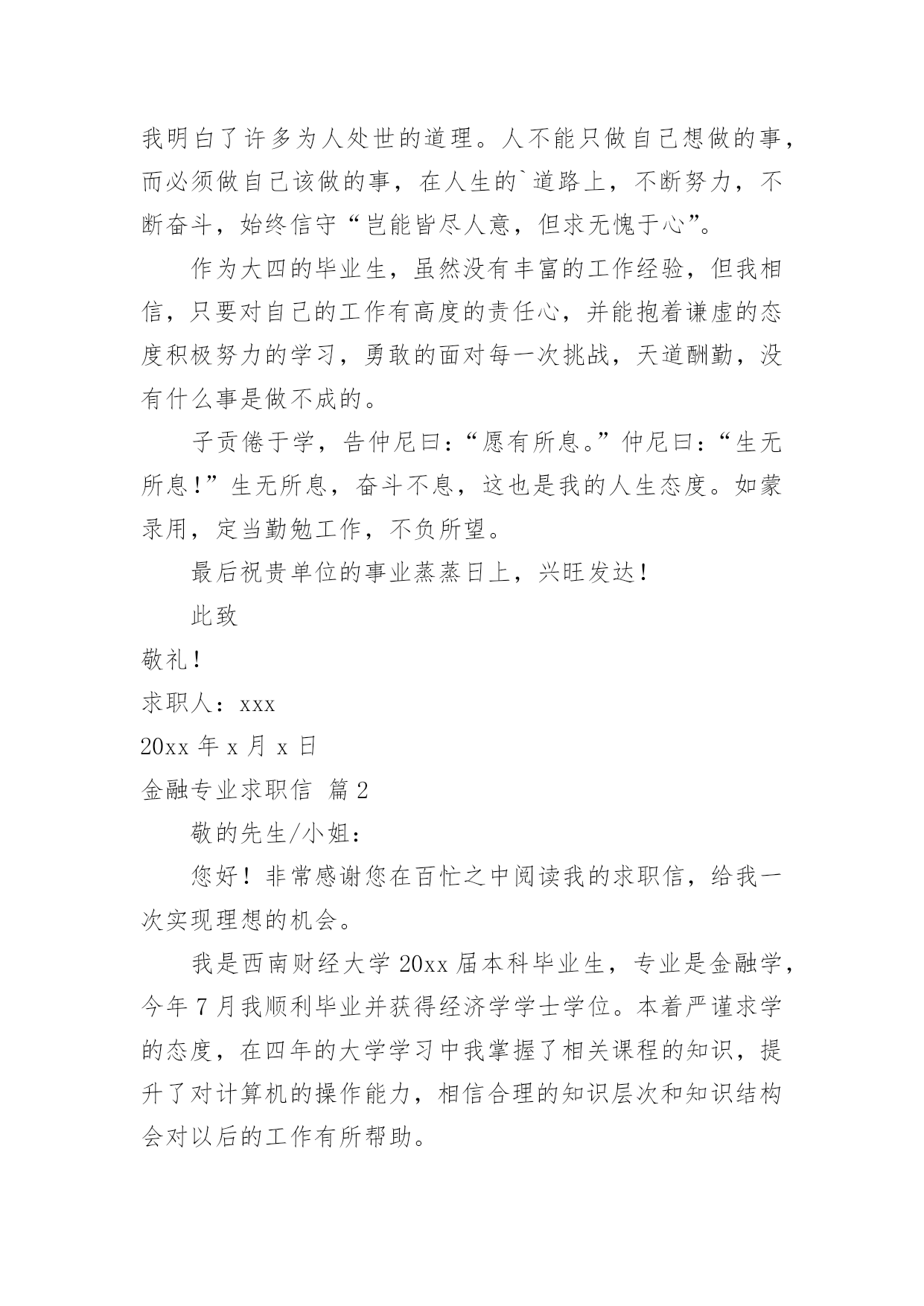 我明白了许多为人处世的道理。人不能只做自己想做的事，而必须做自己该做的事，在人生的`道路上，不断努力，不断奋斗，始终信守“岂能皆尽人意，但求无愧于心”。

作为大四的毕业生，虽然没有丰富的工作经验，但我相信，只要对自己的工作有高度的责任心，并能抱着谦虚的态度积极努力的学习，勇敢的面对每一次挑战，天道酬勤，没有什么事是做不成的。

子贡倦于学，告仲尼曰：“愿有所息。”仲尼曰：“生无所息!”生无所息，奋斗不息，这也是我的人生态度。如蒙录用，定当勤勉工作，不负所望。

最后祝贵单位的事业蒸蒸日上，兴旺发达!

此致

敬礼!

求职人：xxx

20xx 年 x 月 x 日

金融专业求职信 篇 2

敬的先生/小姐：

您好！非常感谢您在百忙之中阅读我的求职信，给我一次实现理想的机会。

我是西南财经大学 20xx 届本科毕业生，专业是金融学，今年 7 月我顺利毕业并获得经济学学士学位。本着严谨求学的态度，在四年的大学学习中我掌握了相关课程的知识，提升了对计算机的操作能力，相信合理的知识层次和知识结构会对以后的工作有所帮助。